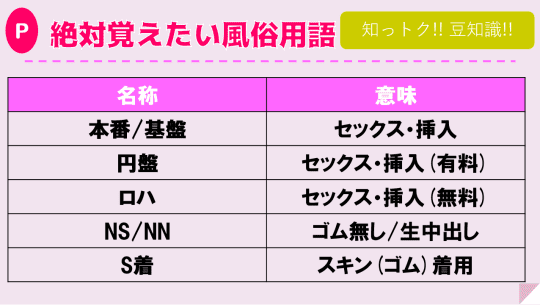 P 絶対覚えたい風俗用語

知っトク!! 豆知識!!

| 名称 | 意味 |
|---|---|
| 本番/基盤 | セックス・挿入 |
| 円盤 | セックス・挿入（有料） |
| ロハ | セックス・挿入（無料） |
| NS/NN | ゴム無し/生中出し |
| S着 | スキン（ゴム）着用 |